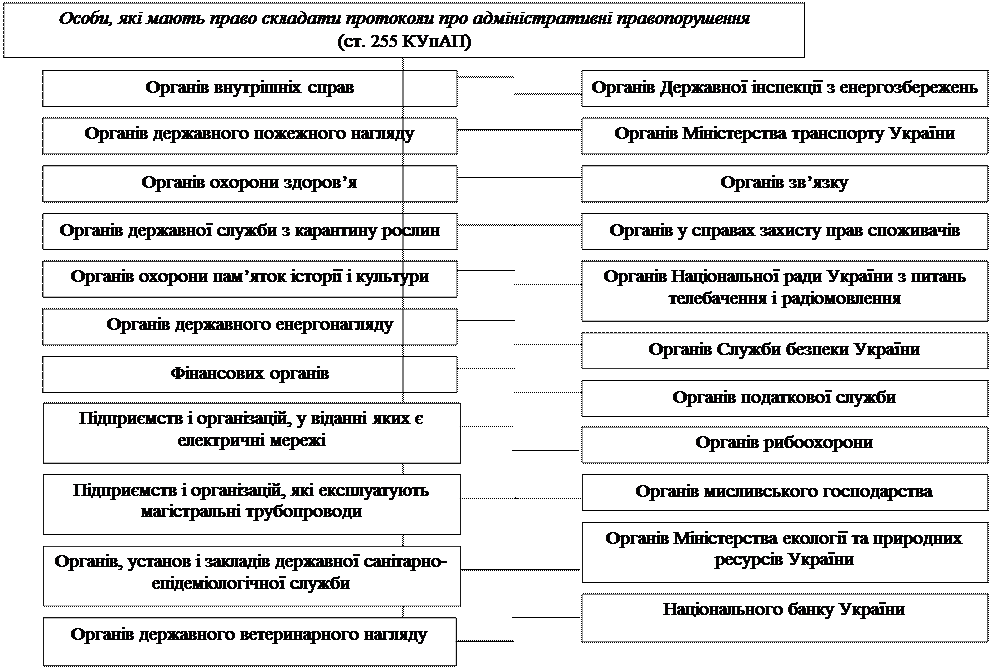 Особи, які мають право складати протоколи про адміністративні правопорушення (ст. 255 КУпАП)

Органів внутрішніх справ

Органів державного пожежного нагляду

Органів охорони здоров'я

Органів державної служби з карантину рослин

Органів охорони пам'яток історії і культури

Органів державного енергонагляду

Фінансових органів

Підприємств і організацій, у віданні яких є електричні мережі

Підприємств і організацій, які експлуатують магістральні трубопроводи

Органів, установ і закладів державної санітарно-епідеміологічної служби

Органів державного ветеринарного нагляду

Органів Державної інспекції з енергозбережень

Органів Міністерства транспорту України

Органів зв'язку

Органів у справах захисту прав споживачів

Органів Національної ради України з питань телебачення і радіомовлення

Органів Служби безпеки України

Органів податкової служби

Органів рибоохорони

Органів мисливського господарства

Органів Міністерства екології та природних ресурсів України

Національного банку України